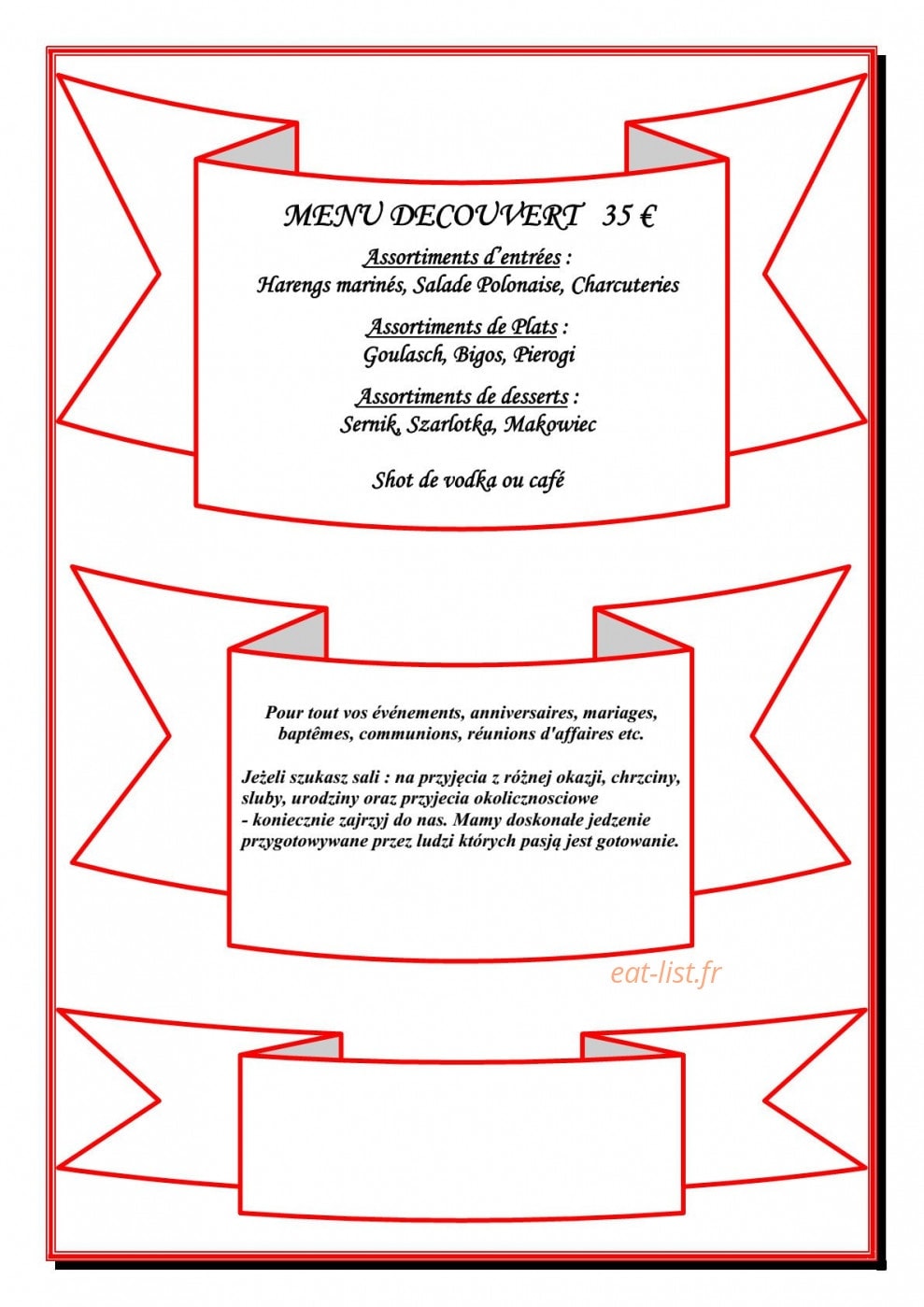 MENU DECOUVERT 35 €

Assortiments d'entrées :
Harengs marinés, Salade Polonaise, Charcuteries

Assortiments de Plats :
Goulasch, Bigos, Pierogi

Assortiments de desserts :
Sernik, Szarlotka, Makowiec

Shot de vodka ou café

Pour tout vos événements, anniversaires, mariages, baptêmes, communions, réunions d'affaires etc.

Jeżeli szukasz sali : na przyjęcia z różnej okazji, chrzciny, sluby, urodziny oraz przyjecia okolicznosciowe
- koniecznie zajrzyj do nas. Mamy doskonałe jedzenie przygotowywane przez ludzi których pasją jest gotowanie.

eat-list.fr